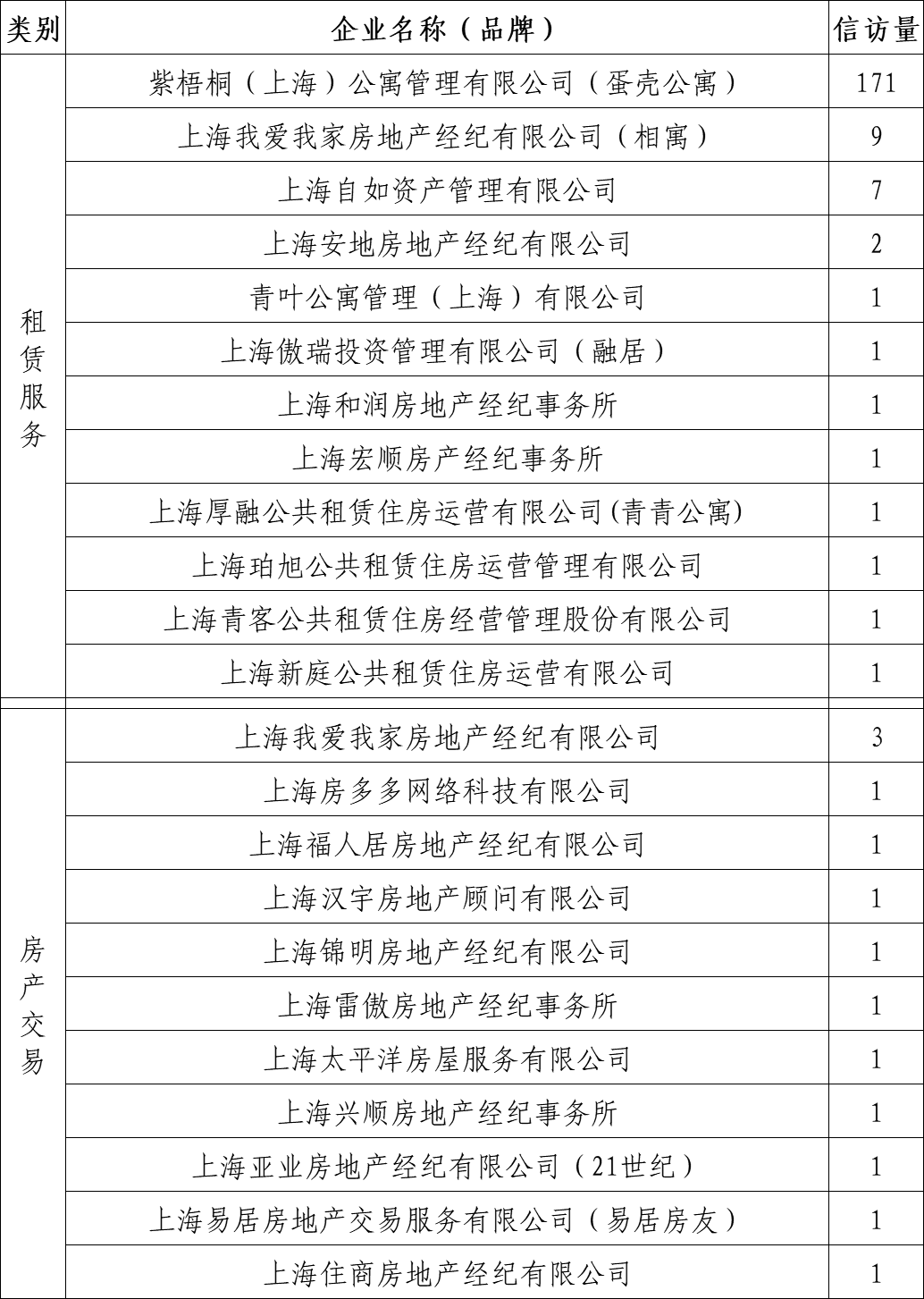 | 类别 | 企业名称（品牌） | 信访量 |
|---|---|---|
| 租赁服务 | 紫梧桐（上海）公寓管理有限公司（蛋壳公寓） | 171 |
| | 上海我爱我家房地产经纪有限公司（相寓） | 9 |
| | 上海自如资产管理有限公司 | 7 |
| | 上海安地房地产经纪有限公司 | 2 |
| | 青叶公寓管理（上海）有限公司 | 1 |
| | 上海傲瑞投资管理有限公司（融居） | 1 |
| | 上海和润房地产经纪事务所 | 1 |
| | 上海宏顺房产经纪事务所 | 1 |
| | 上海厚融公共租赁住房运营有限公司(青青公寓) | 1 |
| | 上海珀旭公共租赁住房运营管理有限公司 | 1 |
| | 上海青客公共租赁住房经营管理股份有限公司 | 1 |
| | 上海新庭公共租赁住房运营有限公司 | 1 |
| 房产交易 | 上海我爱我家房地产经纪有限公司 | 3 |
| | 上海房多多网络科技有限公司 | 1 |
| | 上海福人居房地产经纪有限公司 | 1 |
| | 上海汉宇房地产顾问有限公司 | 1 |
| | 上海锦明房地产经纪有限公司 | 1 |
| | 上海雷傲房地产经纪事务所 | 1 |
| | 上海太平洋房屋服务有限公司 | 1 |
| | 上海兴顺房地产经纪事务所 | 1 |
| | 上海亚业房地产经纪有限公司（21世纪） | 1 |
| | 上海易居房地产交易服务有限公司（易居房友） | 1 |
| | 上海住商房地产经纪有限公司 | 1 |